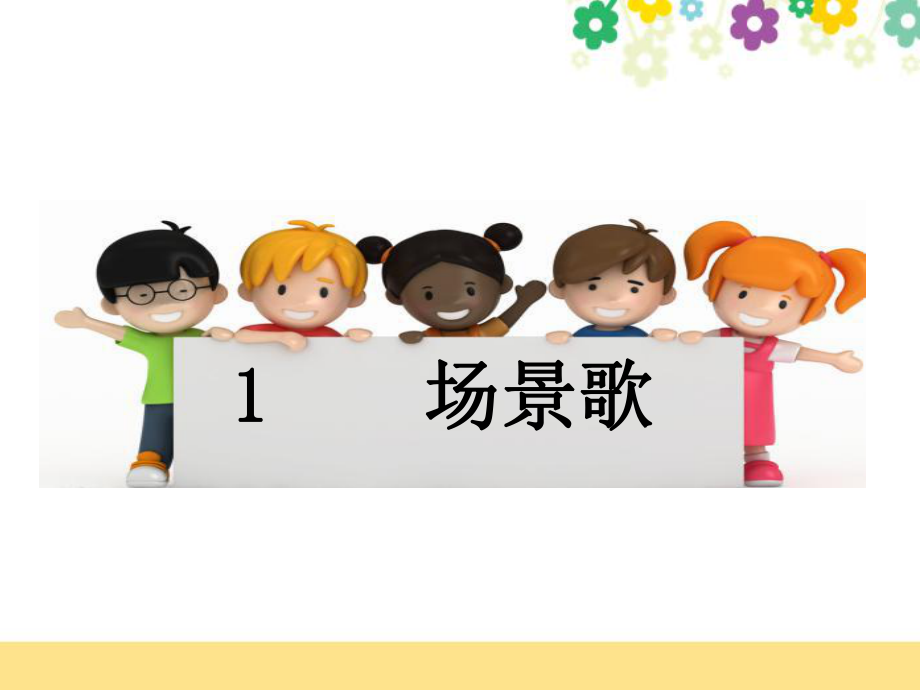 1　　场景歌